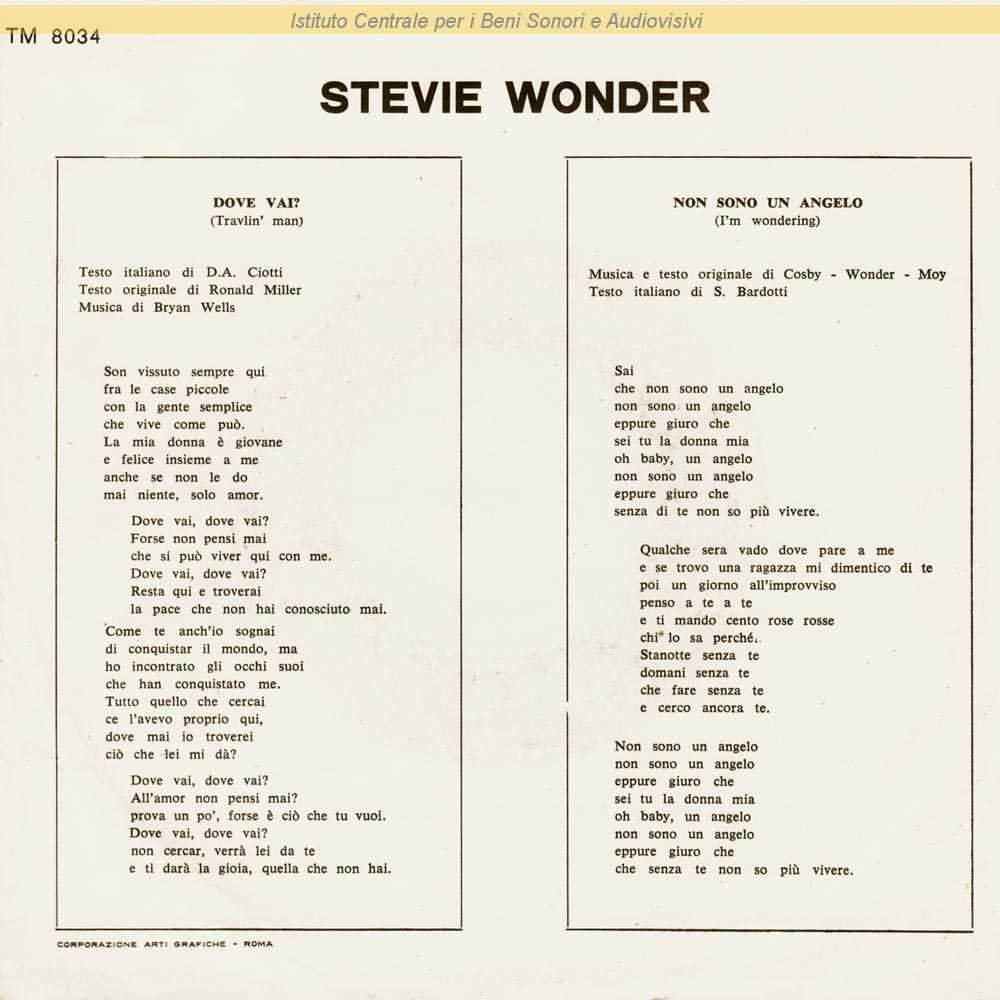 Istituto Centrale per i Beni Sonori e Audiovisivi

TM 8034

STEVIE WONDER

DOVE VAI?
(Travlin' man)

Testo italiano di D.A. Ciotti
Testo originale di Ronald Miller
Musica di Bryan Wells

Son vissuto sempre qui
fra le case piccole
con la gente semplice
che vive come può.
La mia donna è giovane
e felice insieme a me
anche se non le do
mai niente, solo amor.

Dove vai, dove vai?
Forse non pensi mai
che si può viver qui con me.
Dove vai, dove vai?
Resta qui e troverai
la pace che non hai conosciuto mai.

Come te anch'io sognai
di conquistar il mondo, ma
ho incontrato gli occhi suoi
che han conquistato me.
Tutto quello che cercai
ce l'avevo proprio qui,
dove mai io troverei
ciò che lei mi dà?

Dove vai, dove vai?
All'amor non pensi mai?
prova un po', forse è ciò che tu vuoi.
Dove vai, dove vai?
non cercar, verrà lei da te
e ti darà la gioia, quella che non hai.

NON SONO UN ANGELO
(I'm wondering)

Musica e testo originale di Cosby - Wonder - Moy
Testo italiano di S. Bardotti

Sai
che non sono un angelo
non sono un angelo
eppure giuro che
sei tu la donna mia
oh baby, un angelo
non sono un angelo
eppure giuro che
senza di te non so più vivere.

Qualche sera vado dove pare a me
e se trovo una ragazza mi dimentico di te
poi un giorno all'improvviso
penso a te a te
e ti mando cento rose rosse
chi lo sa perché.
Stanotte senza te
domani senza te
che fare senza te
e cerco ancora te.

Non sono un angelo
non sono un angelo
eppure giuro che
sei tu la donna mia
oh baby, un angelo
non sono un angelo
eppure giuro che
che senza te non so più vivere.

CORPORAZIONE ARTI GRAFICHE - ROMA